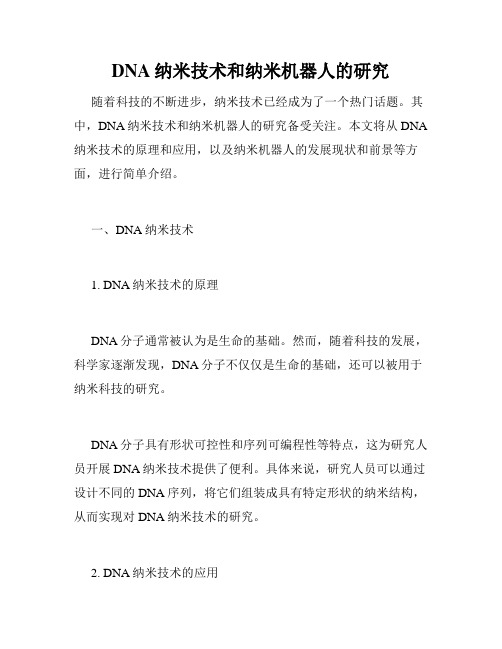 DNA 纳米技术和纳米机器人的研究

随着科技的不断进步，纳米技术已经成为了一个热门话题。其中，DNA 纳米技术和纳米机器人的研究备受关注。本文将从 DNA 纳米技术的原理和应用，以及纳米机器人的发展现状和前景等方面，进行简单介绍。

一、DNA 纳米技术

1. DNA 纳米技术的原理

DNA 分子通常被认为是生命的基础。然而，随着科技的发展，科学家逐渐发现，DNA 分子不仅仅是生命的基础，还可以被用于纳米科技的研究。

DNA 分子具有形状可控性和序列可编程性等特点，这为研究人员开展 DNA 纳米技术提供了便利。具体来说，研究人员可以通过设计不同的 DNA 序列，将它们组装成具有特定形状的纳米结构，从而实现对 DNA 纳米技术的研究。

2. DNA 纳米技术的应用